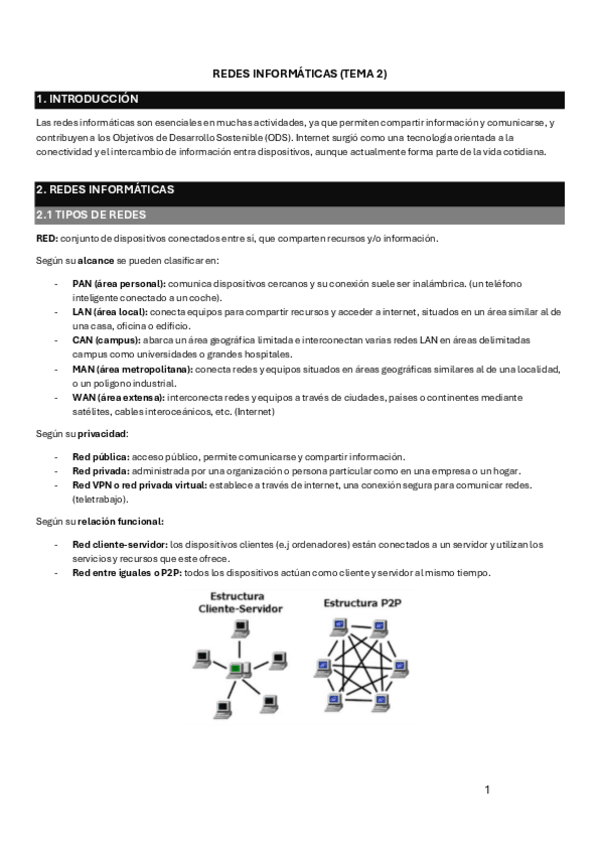 REDES INFORMÁTICAS (TEMA 2)

1. INTRODUCCIÓN

Las redes informáticas son esenciales en muchas actividades, ya que permiten compartir información y comunicarse, y contribuyen a los Objetivos de Desarrollo Sostenible (ODS). Internet surgió como una tecnología orientada a la conectividad y el intercambio de información entra dispositivos, aunque actualmente forma parte de la vida cotidiana.

2. REDES INFORMÁTICAS

2.1 TIPOS DE REDES

RED: conjunto de dispositivos conectados entre sí, que comparten recursos y/o información.

Según su alcance se pueden clasificar en:

- PAN (área personal): comunica dispositivos cercanos y su conexión suele ser inalámbrica. (un teléfono inteligente conectado a un coche).
- LAN (área local): conecta equipos para compartir recursos y acceder a internet, situados en un área similar al de una casa, oficina o edificio.
- CAN (campus): abarca un área geográfica limitada e interconectan varias redes LAN en áreas delimitadas campus como universidades o grandes hospitales.
- MAN (área metropolitana): conecta redes y equipos situados en áreas geográficas similares al de una localidad, o un polígono industrial.
- WAN (área extensa): interconecta redes y equipos a través de ciudades, países o continentes mediante satélites, cables interoceánicos, etc. (Internet)

Según su privacidad:

- Red pública: acceso público, permite comunicarse y compartir información.
- Red privada: administrada por una organización o persona particular como en una empresa o un hogar.
- Red VPN o red privada virtual: establece a través de internet, una conexión segura para comunicar redes. (teletrabajo).

Según su relación funcional:

- Red cliente-servidor: los dispositivos clientes (e.j ordenadores) están conectados a un servidor y utilizan los servicios y recursos que este ofrece.
- Red entre iguales o P2P: todos los dispositivos actúan como cliente y servidor al mismo tiempo.

Estructura Cliente-Servidor

Estructura P2P

1